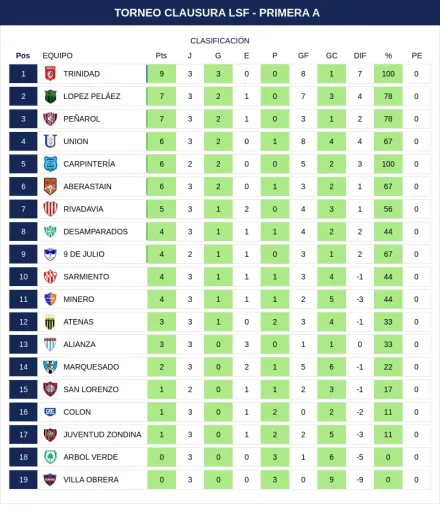 TORNEO CLAUSURA LSF - PRIMERA A

CLASIFICACIÓN

| Pos | EQUIPO | Pts | J | G | E | P | GF | GC | DIF | % | PE |
|---|---|---|---|---|---|---|---|---|---|---|---|
| 1 | TRINIDAD | 9 | 3 | 3 | 0 | 0 | 8 | 1 | 7 | 100 | 0 |
| 2 | LOPEZ PELÁEZ | 7 | 3 | 2 | 1 | 0 | 7 | 3 | 4 | 78 | 0 |
| 3 | PEÑAROL | 7 | 3 | 2 | 1 | 0 | 3 | 1 | 2 | 78 | 0 |
| 4 | UNION | 6 | 3 | 2 | 0 | 1 | 8 | 4 | 4 | 67 | 0 |
| 5 | CARPINTERÍA | 6 | 2 | 2 | 0 | 0 | 5 | 2 | 3 | 100 | 0 |
| 6 | ABERASTAIN | 6 | 3 | 2 | 0 | 1 | 3 | 2 | 1 | 67 | 0 |
| 7 | RIVADAVIA | 5 | 3 | 1 | 2 | 0 | 4 | 3 | 1 | 56 | 0 |
| 8 | DESAMPARADOS | 4 | 3 | 1 | 1 | 1 | 4 | 2 | 2 | 44 | 0 |
| 9 | 9 DE JULIO | 4 | 2 | 1 | 1 | 0 | 3 | 1 | 2 | 67 | 0 |
| 10 | SARMIENTO | 4 | 3 | 1 | 1 | 1 | 3 | 4 | -1 | 44 | 0 |
| 11 | MINERO | 4 | 3 | 1 | 1 | 1 | 2 | 5 | -3 | 44 | 0 |
| 12 | ATENAS | 3 | 3 | 1 | 0 | 2 | 3 | 4 | -1 | 33 | 0 |
| 13 | ALIANZA | 3 | 3 | 0 | 3 | 0 | 1 | 1 | 0 | 33 | 0 |
| 14 | MARQUESADO | 2 | 3 | 0 | 2 | 1 | 5 | 6 | -1 | 22 | 0 |
| 15 | SAN LORENZO | 1 | 2 | 0 | 1 | 1 | 2 | 3 | -1 | 17 | 0 |
| 16 | COLON | 1 | 3 | 0 | 1 | 2 | 0 | 2 | -2 | 11 | 0 |
| 17 | JUVENTUD ZONDINA | 1 | 3 | 0 | 1 | 2 | 2 | 5 | -3 | 11 | 0 |
| 18 | ARBOL VERDE | 0 | 3 | 0 | 0 | 3 | 1 | 6 | -5 | 0 | 0 |
| 19 | VILLA OBRERA | 0 | 3 | 0 | 0 | 3 | 0 | 9 | -9 | 0 | 0 |